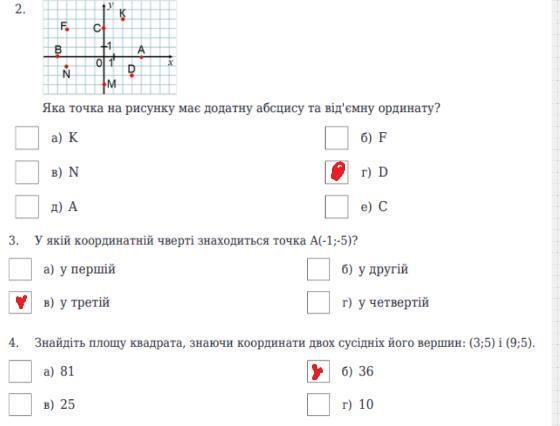 2.

y
K
F
C
1
B
A
0
1
x
N
D
M

Яка точка на рисунку має додатну абсцису та від'ємну ординату?

а) K

б) F

в) N

г) D

д) A

е) C

3. У якій координатній чверті знаходиться точка A(-1;-5)?

а) у першій

б) у другій

в) у третій

г) у четвертій

4. Знайдіть площу квадрата, знаючи координати двох сусідніх його вершин: (3;5) і (9;5).

а) 81

б) 36

в) 25

г) 10